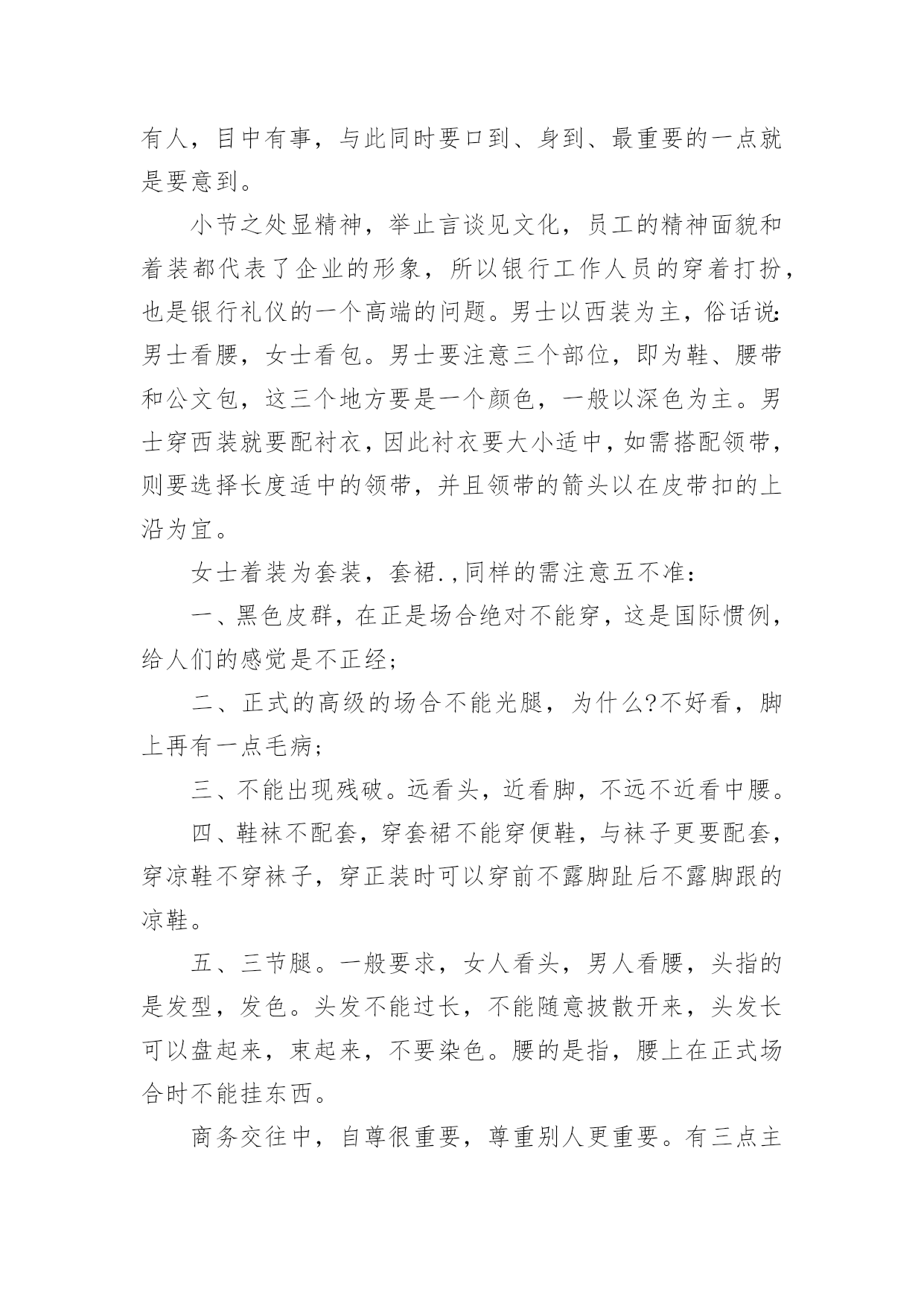 有人，目中有事，与此同时要口到、身到、最重要的一点就是要意到。

小节之处显精神，举止言谈见文化，员工的精神面貌和着装都代表了企业的形象，所以银行工作人员的穿着打扮，也是银行礼仪的一个高端的问题。男士以西装为主，俗话说：男士看腰，女士看包。男士要注意三个部位，即为鞋、腰带和公文包，这三个地方要是一个颜色，一般以深色为主。男士穿西装就要配衬衣，因此衬衣要大小适中，如需搭配领带，则要选择长度适中的领带，并且领带的箭头以在皮带扣的上沿为宜。

女士着装为套装，套裙.，同样的需注意五不准：

一、黑色皮群，在正是场合绝对不能穿，这是国际惯例，给人们的感觉是不正经；

二、正式的高级的场合不能光腿，为什么?不好看，脚上再有一点毛病；

三、不能出现残破。远看头，近看脚，不远不近看中腰。

四、鞋袜不配套，穿套裙不能穿便鞋，与袜子更要配套，穿凉鞋不穿袜子，穿正装时可以穿前不露脚趾后不露脚跟的凉鞋。

五、三节腿。一般要求，女人看头，男人看腰，头指的是发型，发色。头发不能过长，不能随意披散开来，头发长可以盘起来，束起来，不要染色。腰的是指，腰上在正式场合时不能挂东西。

商务交往中，自尊很重要，尊重别人更重要。有三点主